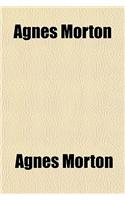 Agnes Morton

Agnes Morton